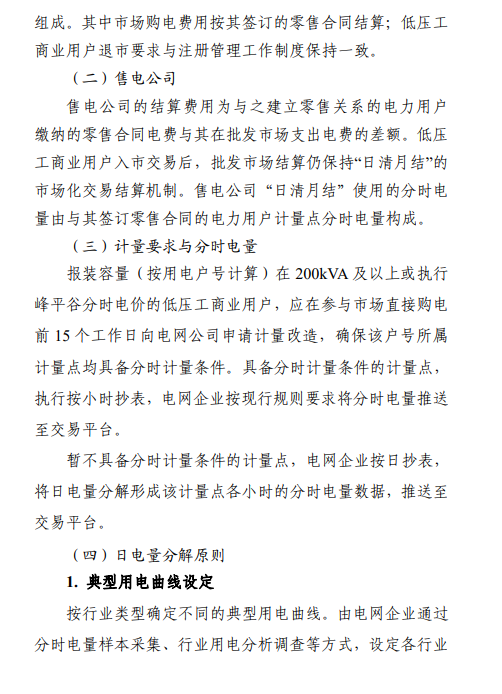 组成。其中市场购电费用按其签订的零售合同结算；低压工商业用户退市要求与注册管理工作制度保持一致。

（二）售电公司

售电公司的结算费用为与之建立零售关系的电力用户缴纳的零售合同电费与其在批发市场支出电费的差额。低压工商业用户入市交易后，批发市场结算仍保持“日清月结”的市场化交易结算机制。售电公司“日清月结”使用的分时电量由与其签订零售合同的电力用户计量点分时电量构成。

（三）计量要求与分时电量

报装容量（按用电户号计算）在 200kVA 及以上或执行峰平谷分时电价的低压工商业用户，应在参与市场直接购电前 15 个工作日向电网公司申请计量改造，确保该户号所属计量点均具备分时计量条件。具备分时计量条件的计量点，执行按小时抄表，电网企业按现行规则要求将分时电量推送至交易平台。

暂不具备分时计量条件的计量点，电网企业按日抄表，将日电量分解形成该计量点各小时的分时电量数据，推送至交易平台。

（四）日电量分解原则

1. 典型用电曲线设定

按行业类型确定不同的典型用电曲线。由电网企业通过分时电量样本采集、行业用电分析调查等方式，设定各行业